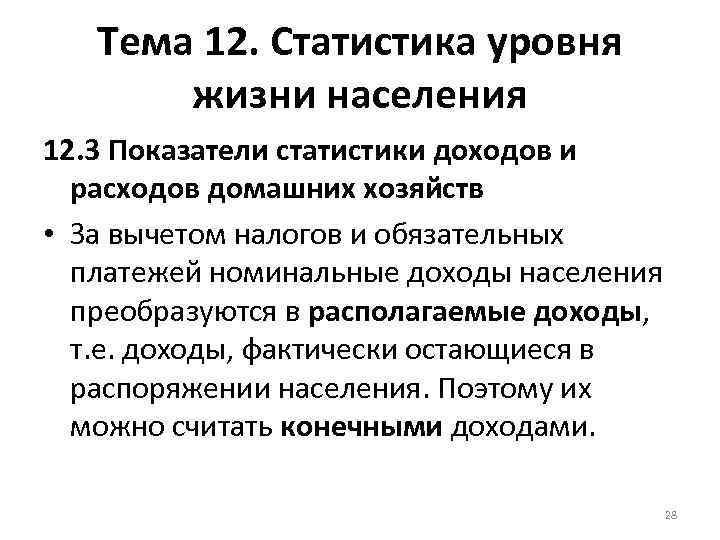 Тема 12. Статистика уровня жизни населения

12.3 Показатели статистики доходов и расходов домашних хозяйств

• За вычетом налогов и обязательных платежей номинальные доходы населения преобразуются в располагаемые доходы, т.е. доходы, фактически остающиеся в распоряжении населения. Поэтому их можно считать конечными доходами.

28